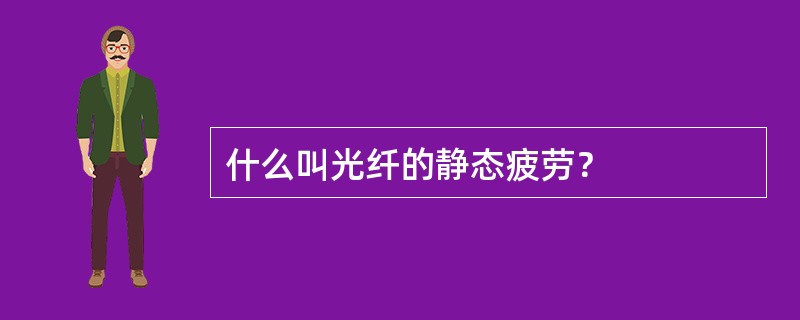 什么叫光纤的静态疲劳？